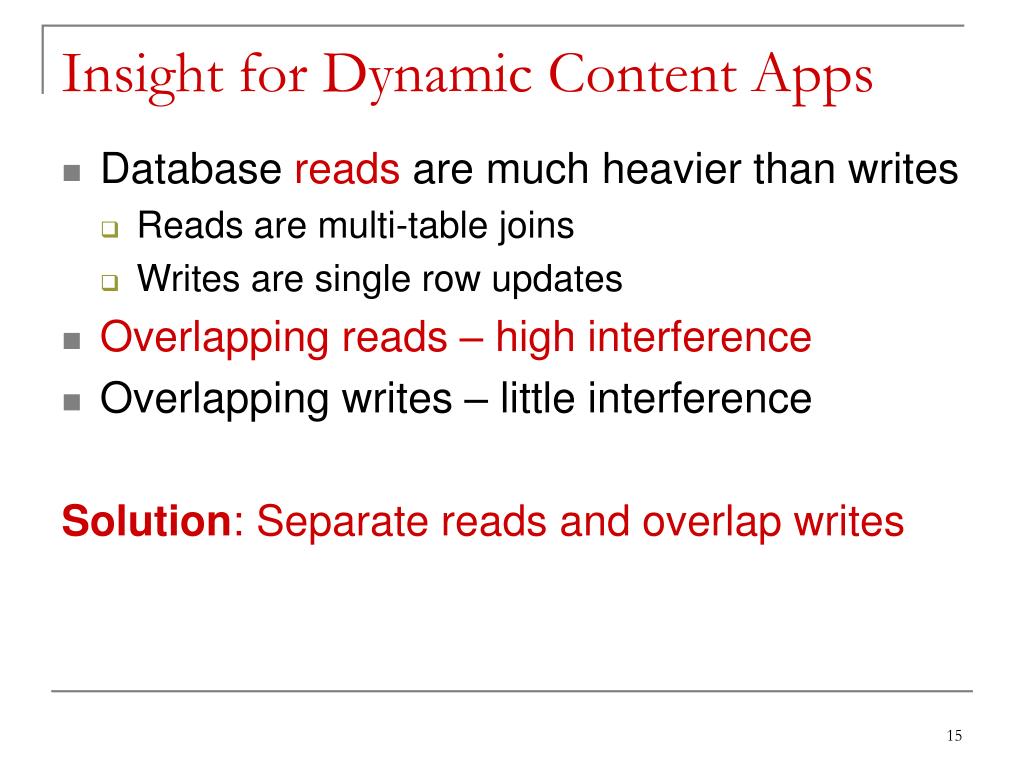 Insight for Dynamic Content Apps

- Database reads are much heavier than writes
  - Reads are multi-table joins
  - Writes are single row updates
- Overlapping reads – high interference
- Overlapping writes – little interference

Solution: Separate reads and overlap writes

15